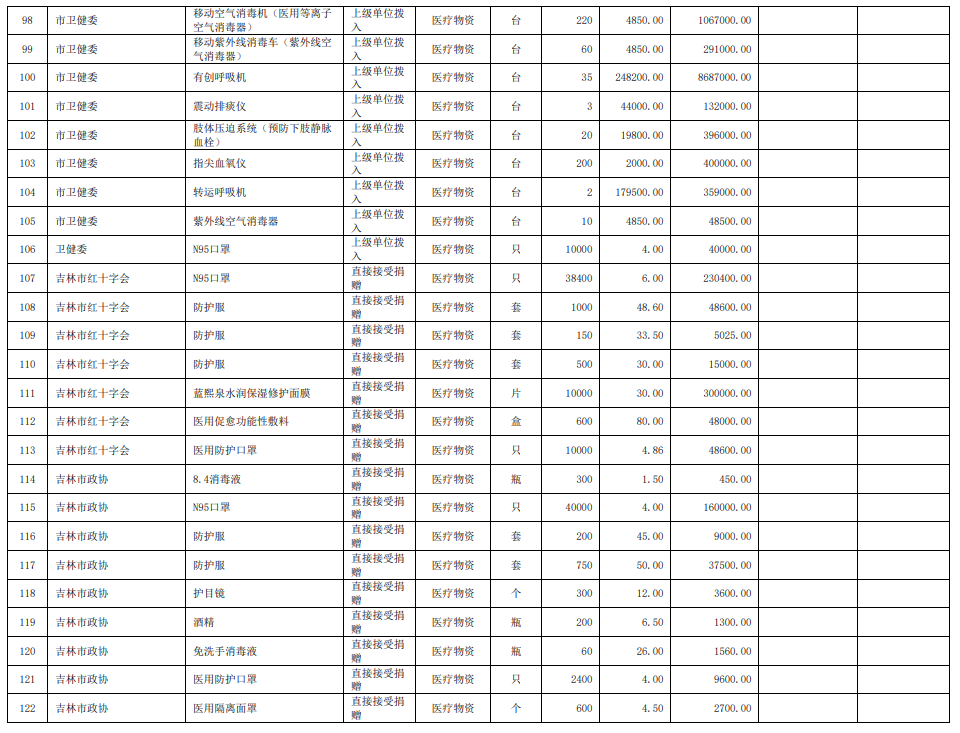 | 98 | 市卫健委 | 移动空气消毒机（医用等离子空气消毒器） | 上级单位拨入 | 医疗物资 | 台 | 220 | 4850.00 | 1067000.00 |  |  |
|---|---|---|---|---|---|---|---|---|---|---|
| 99 | 市卫健委 | 移动紫外线消毒车（紫外线空气消毒器） | 上级单位拨入 | 医疗物资 | 台 | 60 | 4850.00 | 291000.00 |  |  |
| 100 | 市卫健委 | 有创呼吸机 | 上级单位拨入 | 医疗物资 | 台 | 35 | 248200.00 | 8687000.00 |  |  |
| 101 | 市卫健委 | 震动排痰仪 | 上级单位拨入 | 医疗物资 | 台 | 3 | 44000.00 | 132000.00 |  |  |
| 102 | 市卫健委 | 肢体压迫系统（预防下肢静脉血栓） | 上级单位拨入 | 医疗物资 | 台 | 20 | 19800.00 | 396000.00 |  |  |
| 103 | 市卫健委 | 指尖血氧仪 | 上级单位拨入 | 医疗物资 | 台 | 200 | 2000.00 | 400000.00 |  |  |
| 104 | 市卫健委 | 转运呼吸机 | 上级单位拨入 | 医疗物资 | 台 | 2 | 179500.00 | 359000.00 |  |  |
| 105 | 市卫健委 | 紫外线空气消毒器 | 上级单位拨入 | 医疗物资 | 台 | 10 | 4850.00 | 48500.00 |  |  |
| 106 | 卫健委 | N95口罩 | 上级单位拨入 | 医疗物资 | 只 | 10000 | 4.00 | 40000.00 |  |  |
| 107 | 吉林市红十字会 | N95口罩 | 直接接受捐赠 | 医疗物资 | 只 | 38400 | 6.00 | 230400.00 |  |  |
| 108 | 吉林市红十字会 | 防护服 | 直接接受捐赠 | 医疗物资 | 套 | 1000 | 48.60 | 48600.00 |  |  |
| 109 | 吉林市红十字会 | 防护服 | 直接接受捐赠 | 医疗物资 | 套 | 150 | 33.50 | 5025.00 |  |  |
| 110 | 吉林市红十字会 | 防护服 | 直接接受捐赠 | 医疗物资 | 套 | 500 | 30.00 | 15000.00 |  |  |
| 111 | 吉林市红十字会 | 蓝熙泉水润保湿修护面膜 | 直接接受捐赠 | 医疗物资 | 片 | 10000 | 30.00 | 300000.00 |  |  |
| 112 | 吉林市红十字会 | 医用促愈功能性敷料 | 直接接受捐赠 | 医疗物资 | 盒 | 600 | 80.00 | 48000.00 |  |  |
| 113 | 吉林市红十字会 | 医用防护口罩 | 直接接受捐赠 | 医疗物资 | 只 | 10000 | 4.86 | 48600.00 |  |  |
| 114 | 吉林市政协 | 8.4消毒液 | 直接接受捐赠 | 医疗物资 | 瓶 | 300 | 1.50 | 450.00 |  |  |
| 115 | 吉林市政协 | N95口罩 | 直接接受捐赠 | 医疗物资 | 只 | 40000 | 4.00 | 160000.00 |  |  |
| 116 | 吉林市政协 | 防护服 | 直接接受捐赠 | 医疗物资 | 套 | 200 | 45.00 | 9000.00 |  |  |
| 117 | 吉林市政协 | 防护服 | 直接接受捐赠 | 医疗物资 | 套 | 750 | 50.00 | 37500.00 |  |  |
| 118 | 吉林市政协 | 护目镜 | 直接接受捐赠 | 医疗物资 | 个 | 300 | 12.00 | 3600.00 |  |  |
| 119 | 吉林市政协 | 酒精 | 直接接受捐赠 | 医疗物资 | 瓶 | 200 | 6.50 | 1300.00 |  |  |
| 120 | 吉林市政协 | 免洗手消毒液 | 直接接受捐赠 | 医疗物资 | 瓶 | 60 | 26.00 | 1560.00 |  |  |
| 121 | 吉林市政协 | 医用防护口罩 | 直接接受捐赠 | 医疗物资 | 只 | 2400 | 4.00 | 9600.00 |  |  |
| 122 | 吉林市政协 | 医用隔离面罩 | 直接接受捐赠 | 医疗物资 | 个 | 600 | 4.50 | 2700.00 |  |  |